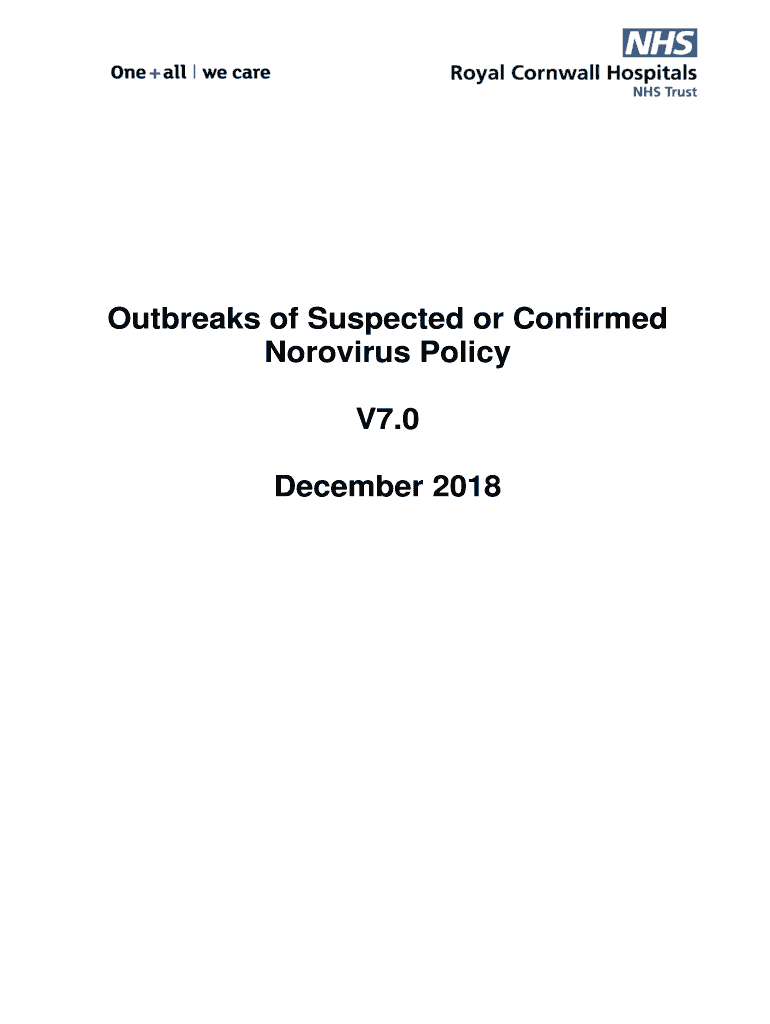 One + all | we care

NHS
Royal Cornwall Hospitals
NHS Trust

Outbreaks of Suspected or Confirmed Norovirus Policy

V7.0

December 2018